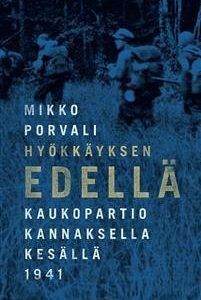 MIKKO
PORVALI
HYÖKKÄYKSEN
EDELLÄ
KAUKOPARTIO
KANNAKSELLA
KESÄLLÄ
1941